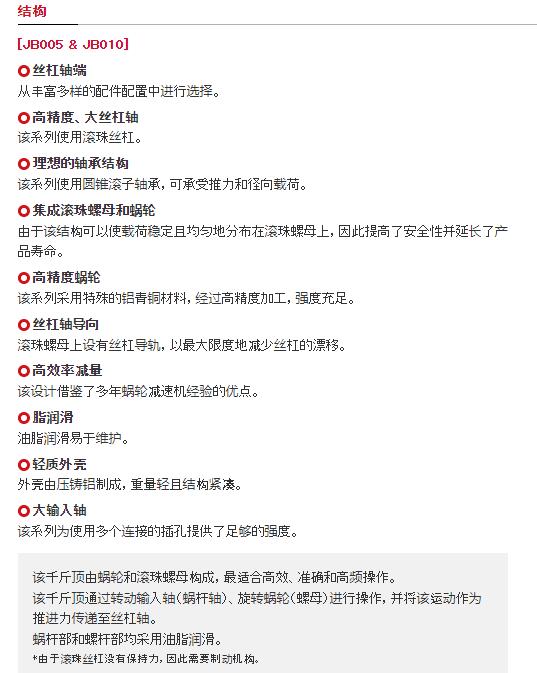 结构

[JB005 & JB010]

丝杠轴端
从丰富多样的配件配置中进行选择。

高精度、大丝杠轴
该系列使用滚珠丝杠。

理想的轴承结构
该系列使用圆锥滚子轴承，可承受推力和径向载荷。

集成滚珠螺母和蜗轮
由于该结构可以使载荷稳定且均匀地分布在滚珠螺母上，因此提高了安全性并延长了产品寿命。

高精度蜗轮
该系列采用特殊的铝青铜材料，经过高精度加工，强度充足。

丝杠轴导向
滚珠螺母上设有丝杠导轨，以最大限度地减少丝杠的漂移。

高效率减量
该设计借鉴了多年蜗轮减速机经验的优点。

脂润滑
油脂润滑易于维护。

轻质外壳
外壳由压铸铝制成，重量轻且结构紧凑。

大输入轴
该系列为使用多个连接的插孔提供了足够的强度。

该千斤顶由蜗轮和滚珠螺母构成，最适合高效、准确和高频操作。
该千斤顶通过转动输入轴（蜗杆轴）、旋转蜗轮（螺母）进行操作，并将该运动作为推进力传递至丝杠轴。
蜗杆部和螺杆部均采用油脂润滑。
*由于滚珠丝杠没有保持力，因此需要制动机构。